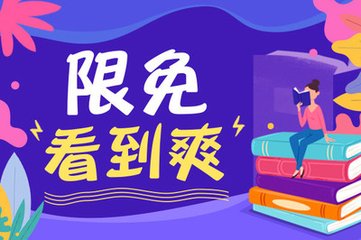 限免
看到爽